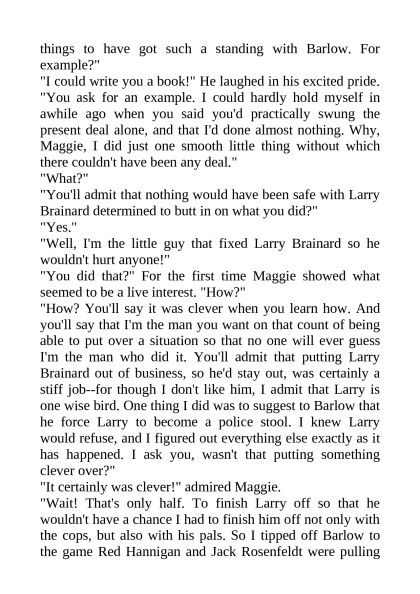 things to have got such a standing with Barlow. For example?"

"I could write you a book!" He laughed in his excited pride. "You ask for an example. I could hardly hold myself in awhile ago when you said you'd practically swung the present deal alone, and that I'd done almost nothing. Why, Maggie, I did just one smooth little thing without which there couldn't have been any deal."

"What?"

"You'll admit that nothing would have been safe with Larry Brainard determined to butt in on what you did?"

"Yes."

"Well, I'm the little guy that fixed Larry Brainard so he wouldn't hurt anyone!"

"You did that?" For the first time Maggie showed what seemed to be a live interest. "How?"

"How? You'll say it was clever when you learn how. And you'll say that I'm the man you want on that count of being able to put over a situation so that no one will ever guess I'm the man who did it. You'll admit that putting Larry Brainard out of business, so he'd stay out, was certainly a stiff job--for though I don't like him, I admit that Larry is one wise bird. One thing I did was to suggest to Barlow that he force Larry to become a police stool. I knew Larry would refuse, and I figured out everything else exactly as it has happened. I ask you, wasn't that putting something clever over?"

"It certainly was clever!" admired Maggie.

"Wait! That's only half. To finish Larry off so that he wouldn't have a chance I had to finish him off not only with the cops, but also with his pals. So I tipped off Barlow to the game Red Hannigan and Jack Rosenfeldt were pulling